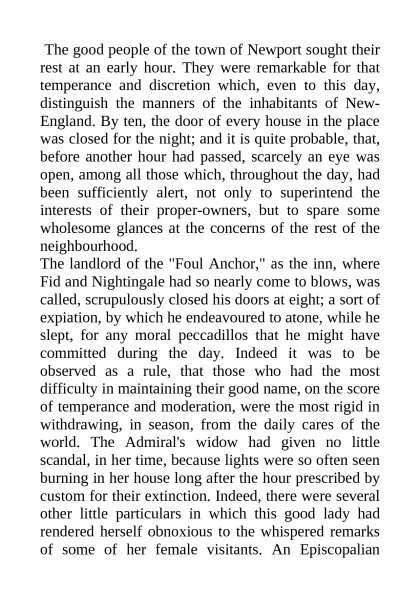 The good people of the town of Newport sought their rest at an early hour. They were remarkable for that temperance and discretion which, even to this day, distinguish the manners of the inhabitants of New-England. By ten, the door of every house in the place was closed for the night; and it is quite probable, that, before another hour had passed, scarcely an eye was open, among all those which, throughout the day, had been sufficiently alert, not only to superintend the interests of their proper-owners, but to spare some wholesome glances at the concerns of the rest of the neighbourhood.
The landlord of the "Foul Anchor," as the inn, where Fid and Nightingale had so nearly come to blows, was called, scrupulously closed his doors at eight; a sort of expiation, by which he endeavoured to atone, while he slept, for any moral peccadillos that he might have committed during the day. Indeed it was to be observed as a rule, that those who had the most difficulty in maintaining their good name, on the score of temperance and moderation, were the most rigid in withdrawing, in season, from the daily cares of the world. The Admiral's widow had given no little scandal, in her time, because lights were so often seen burning in her house long after the hour prescribed by custom for their extinction. Indeed, there were several other little particulars in which this good lady had rendered herself obnoxious to the whispered remarks of some of her female visitants. An Episcopalian